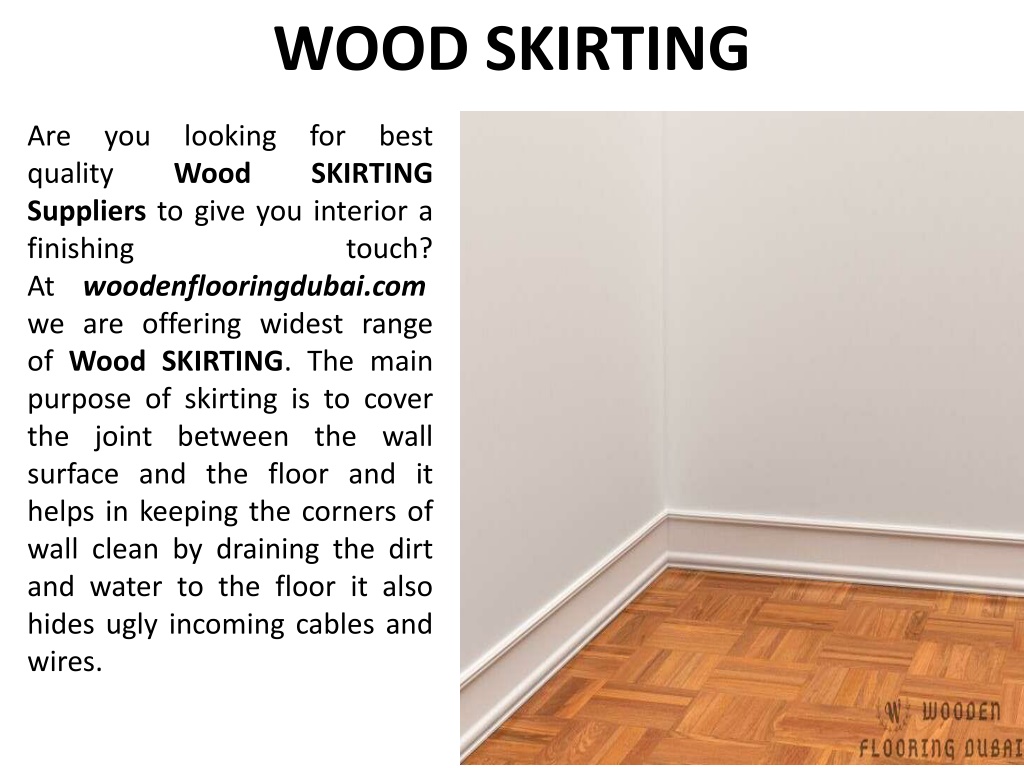 WOOD SKIRTING

Are you looking for best quality Wood SKIRTING Suppliers to give you interior a finishing touch?
At woodenflooringdubai.com we are offering widest range of Wood SKIRTING. The main purpose of skirting is to cover the joint between the wall surface and the floor and it helps in keeping the corners of wall clean by draining the dirt and water to the floor it also hides ugly incoming cables and wires.

W WOODEN FLOORING DUBAI